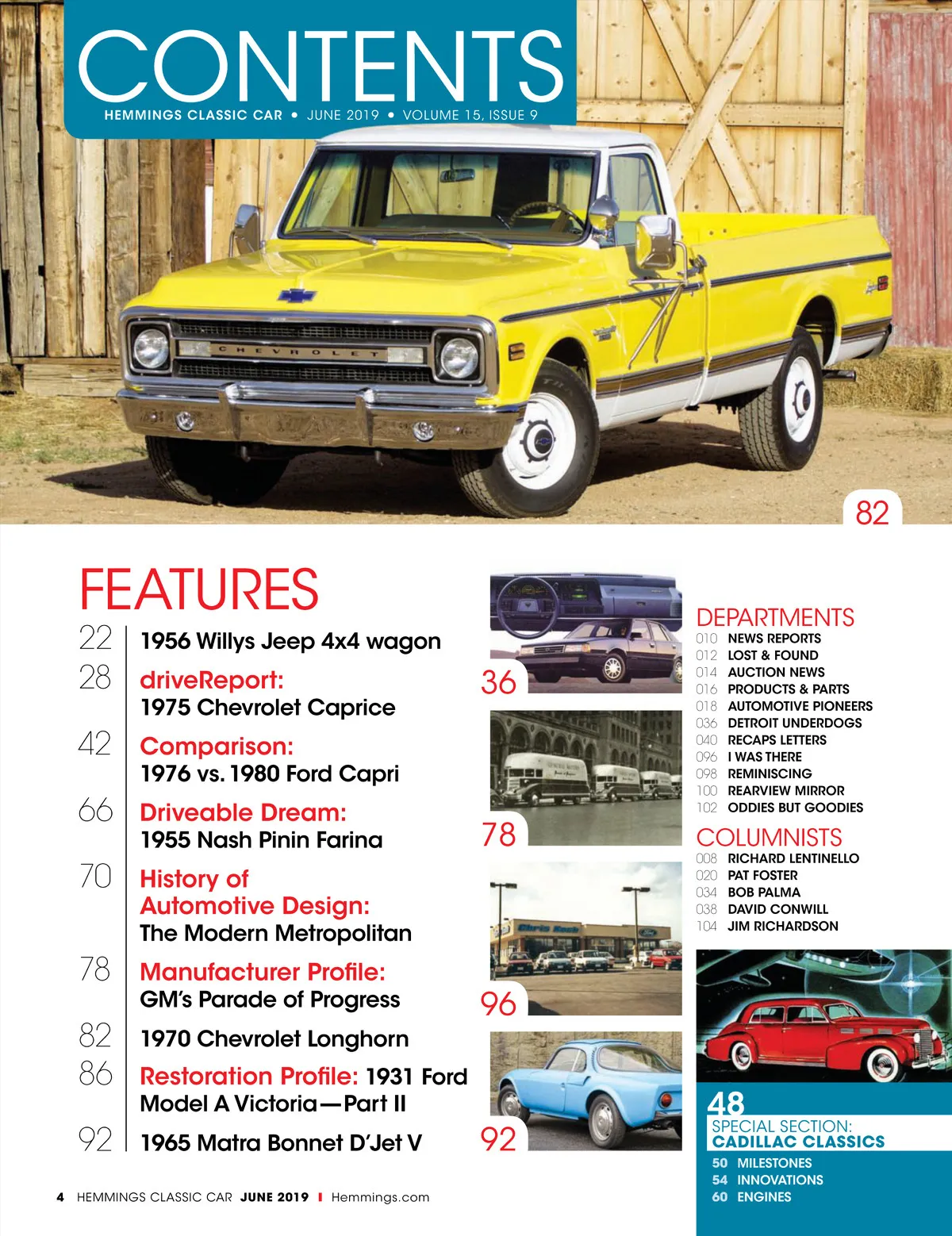 CONTENTS
HEMMINGS CLASSIC CAR • JUNE 2019 • VOLUME 15, ISSUE 9

CHEVROLET

82

FEATURES
22 1956 Willys Jeep 4x4 wagon
28 driveReport: 1975 Chevrolet Caprice
42 Comparison: 1976 vs. 1980 Ford Capri
66 Driveable Dream: 1955 Nash Pinin Farina
70 History of Automotive Design: The Modern Metropolitan
78 Manufacturer Profile: GM's Parade of Progress
82 1970 Chevrolet Longhorn
86 Restoration Profile: 1931 Ford Model A Victoria—Part II
92 1965 Matra Bonnet D'Jet V

36
78
96
92

DEPARTMENTS
010 NEWS REPORTS
012 LOST & FOUND
014 AUCTION NEWS
016 PRODUCTS & PARTS
018 AUTOMOTIVE PIONEERS
036 DETROIT UNDERDOGS
040 RECAPS LETTERS
096 I WAS THERE
098 REMINISCING
100 REARVIEW MIRROR
102 ODDIES BUT GOODIES

COLUMNISTS
008 RICHARD LENTINELLO
020 PAT FOSTER
034 BOB PALMA
038 DAVID CONWILL
104 JIM RICHARDSON

48
SPECIAL SECTION:
CADILLAC CLASSICS
50 MILESTONES
54 INNOVATIONS
60 ENGINES

4 HEMMINGS CLASSIC CAR JUNE 2019 I Hemmings.com